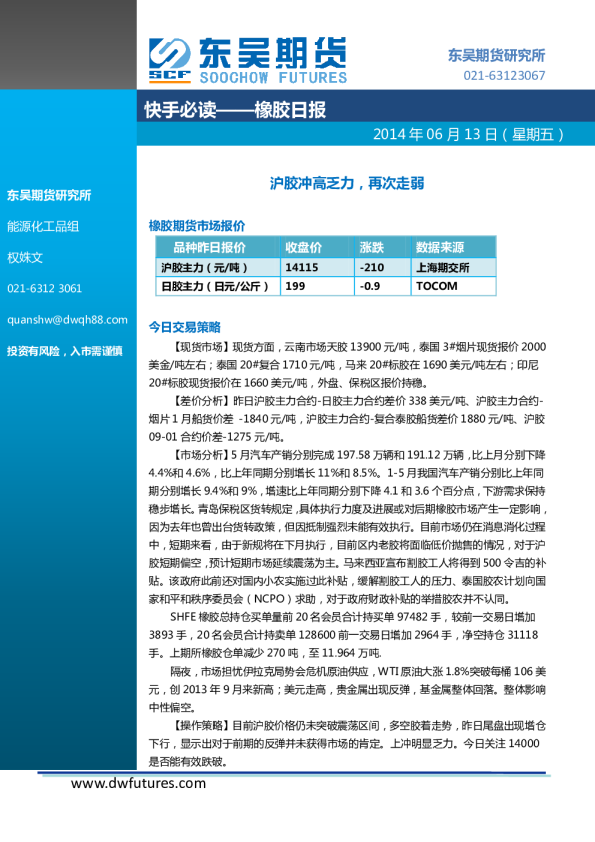 SCF 东吴期货
SOOCHOW FUTURES

东吴期货研究所
021-63123067

快手必读——橡胶日报

2014 年 06 月 13 日（星期五）

东吴期货研究所

能源化工品组

权姝文

021-6312 3061

quanshw@dwqh88.com

投资有风险，入市需谨慎

沪胶冲高乏力，再次走弱

橡胶期货市场报价

| 品种昨日报价 | 收盘价 | 涨跌 | 数据来源 |
|---|---|---|---|
| 沪胶主力（元/吨） | 14115 | -210 | 上海期交所 |
| 日胶主力（日元/公斤） | 199 | -0.9 | TOCOM |

今日交易策略

【现货市场】现货方面，云南市场天胶 13900 元/吨，泰国 3#烟片现货报价 2000 美金/吨左右；泰国 20#复合 1710 元/吨，马来 20#标胶在 1690 美元/吨左右；印尼 20#标胶现货报价在 1660 美元/吨，外盘、保税区报价持稳。

【差价分析】昨日沪胶主力合约-日胶主力合约差价 338 美元/吨、沪胶主力合约-烟片 1 月船货价差 -1840 元/吨，沪胶主力合约-复合泰胶船货差价 1880 元/吨、沪胶 09-01 合约价差-1275 元/吨。

【市场分析】5 月汽车产销分别完成 197.58 万辆和 191.12 万辆，比上月分别下降 4.4%和 4.6%，比上年同期分别增长 11%和 8.5%。1-5 月我国汽车产销分别比上年同期分别增长 9.4%和 9%，增速比上年同期分别下降 4.1 和 3.6 个百分点，下游需求保持稳步增长。青岛保税区货转规定，具体执行力度及进展或对后期橡胶市场产生一定影响，因为去年也曾出台货转政策，但因抵制强烈未能有效执行。目前市场仍在消息消化过程中，短期来看，由于新规将在下月执行，目前区内老胶将面临低价抛售的情况，对于沪胶短期偏空，预计短期市场延续震荡为主。马来西亚宣布割胶工人将得到 500 令吉的补贴。该政府此前还对国内小农实施过此补贴，缓解割胶工人的压力、泰国胶农计划向国家和平和秩序委员会（NCPO）求助，对于政府财政补贴的举措胶农并不认同。

SHFE 橡胶总持仓买单量前 20 名会员合计持买单 97482 手，较前一交易日增加 3893 手，20 名会员合计持卖单 128600 前一交易日增加 2964 手，净空持仓 31118 手。上期所橡胶仓单减少 270 吨，至 11.964 万吨.

隔夜，市场担忧伊拉克局势会危机原油供应，WTI 原油大涨 1.8%突破每桶 106 美元，创 2013 年 9 月来新高；美元走高，贵金属出现反弹，基金属整体回落。整体影响中性偏空。

【操作策略】目前沪胶价格仍未突破震荡区间，多空胶着走势，昨日尾盘出现增仓下行，显示出对于前期的反弹并未获得市场的肯定。上冲明显乏力。今日关注 14000 是否能有效跌破。

www.dwfutures.com